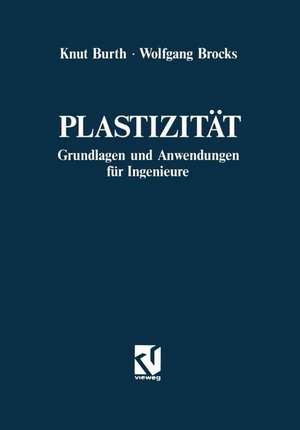 Knut Burth · Wolfgang Brocks

PLASTIZITÄT
Grundlagen und Anwendungen für Ingenieure

vieweg